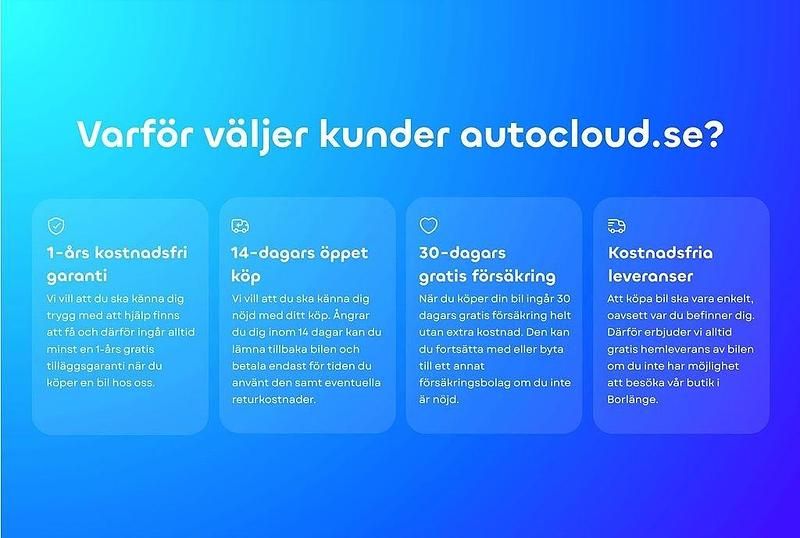 Varför väljer kunder autocloud.se?

1-års kostnadsfri garanti

Vi vill att du ska känna dig trygg med att hjälp finns att få och därför ingår alltid minst en 1-års gratis tilläggsgaranti när du köper en bil hos oss.

14-dagars öppet köp

Vi vill att du ska känna dig nöjd med ditt köp. Ångrar du dig inom 14 dagar kan du lämna tillbaka bilen och betala endast för tiden du använt den samt eventuella returkostnader.

30-dagars gratis försäkring

När du köper din bil ingår 30 dagars gratis försäkring helt utan extra kostnad. Den kan du fortsätta med eller byta till ett annat försäkringsbolag om du inte är nöjd.

Kostnadsfria leveranser

Att köpa bil ska vara enkelt, oavsett var du befinner dig. Därför erbjuder vi alltid gratis hemleverans av bilen om du inte har möjlighet att besöka vår butik i Borlänge.